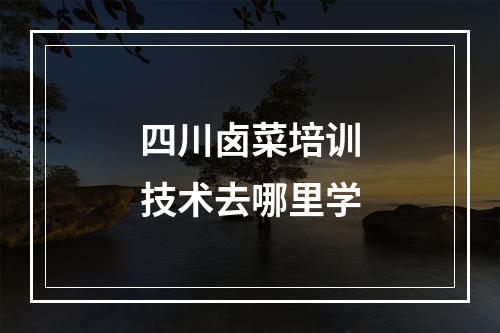 四川卤菜培训
技术去哪里学